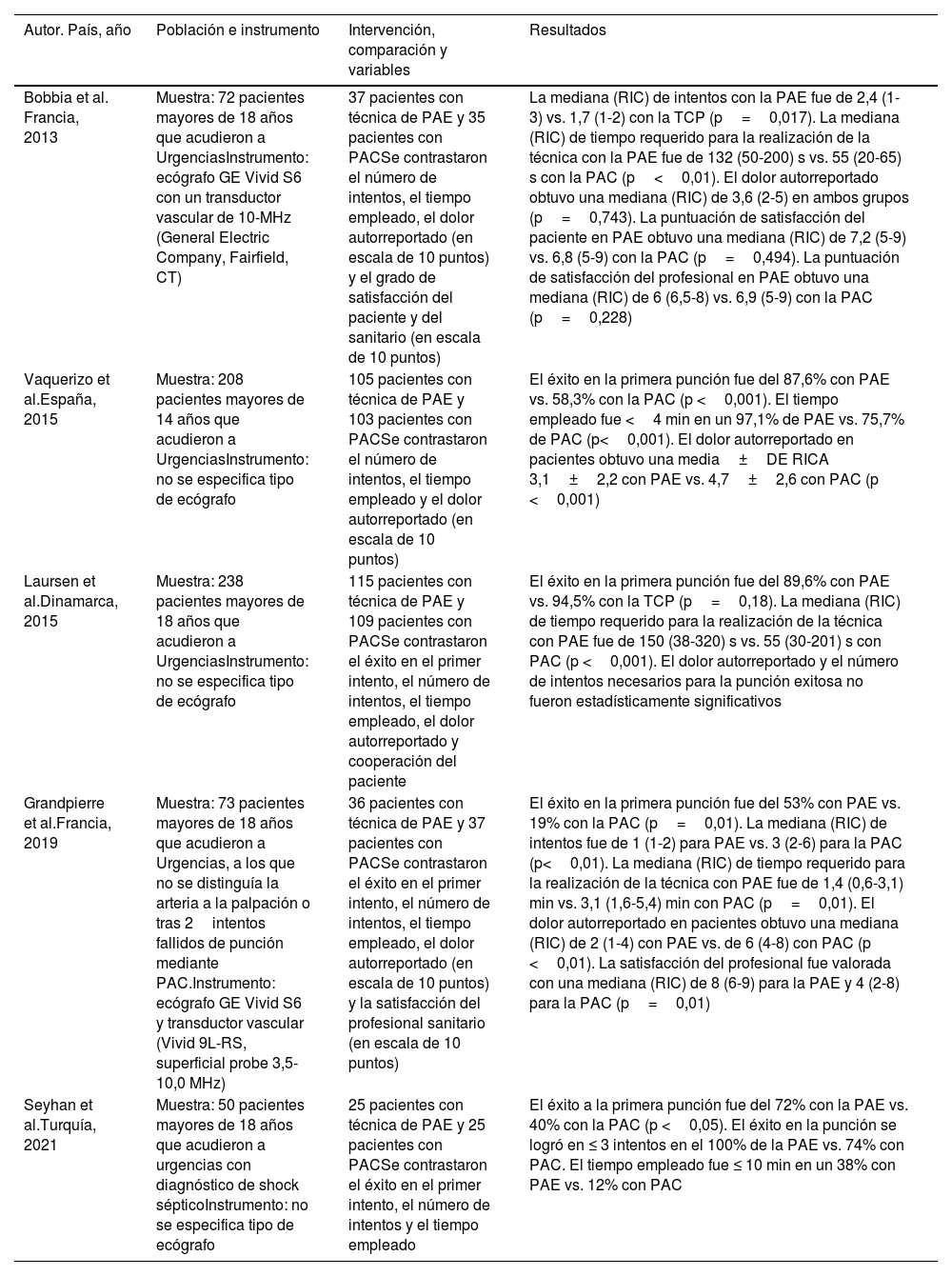 | Autor. País, año | Población e instrumento | Intervención, comparación y variables | Resultados |
|---|---|---|---|
| Bobbia et al. Francia, 2013 | Muestra: 72 pacientes mayores de 18 años que acudieron a UrgenciasInstrumento: ecógrafo GE Vivid S6 con un transductor vascular de 10-MHz (General Electric Company, Fairfield, CT) | 37 pacientes con técnica de PAE y 35 pacientes con PACSe contrastaron el número de intentos, el tiempo empleado, el dolor autorreportado (en escala de 10 puntos) y el grado de satisfacción del paciente y del sanitario (en escala de 10 puntos) | La mediana (RIC) de intentos con la PAE fue de 2,4 (1-3) vs. 1,7 (1-2) con la TCP (p = 0,017). La mediana (RIC) de tiempo requerido para la realización de la técnica con la PAE fue de 132 (50-200) s vs. 55 (20-65) s con la PAC (p < 0,01). El dolor autorreportado obtuvo una mediana (RIC) de 3,6 (2-5) en ambos grupos (p = 0,743). La puntuación de satisfacción del paciente en PAE obtuvo una mediana (RIC) de 7,2 (5-9) vs. 6,8 (5-9) con la PAC (p = 0,494). La puntuación de satisfacción del profesional en PAE obtuvo una mediana (RIC) de 6 (6,5-8) vs. 6,9 (5-9) con la PAC (p = 0,228) |
| Vaquerizo et al.España, 2015 | Muestra: 208 pacientes mayores de 14 años que acudieron a UrgenciasInstrumento: no se especifica tipo de ecógrafo | 105 pacientes con técnica de PAE y 103 pacientes con PACSe contrastaron el número de intentos, el tiempo empleado y el dolor autorreportado (en escala de 10 puntos) | El éxito en la primera punción fue del 87,6% con PAE vs. 58,3% con la PAC (p < 0,001). El tiempo empleado fue < 4 min en un 97,1% de PAE vs. 75,7% de PAC (p< 0,001). El dolor autorreportado en pacientes obtuvo una media ± DE RICA 3,1 ± 2,2 con PAE vs. 4,7 ± 2,6 con PAC (p < 0,001) |
| Laursen et al.Dinamarca, 2015 | Muestra: 238 pacientes mayores de 18 años que acudieron a UrgenciasInstrumento: no se especifica tipo de ecógrafo | 115 pacientes con técnica de PAE y 109 pacientes con PACSe contrastaron el éxito en el primer intento, el número de intentos, el tiempo empleado, el dolor autorreportado y cooperación del paciente | El éxito en la primera punción fue del 89,6% con PAE vs. 94,5% con la TCP (p = 0,18). La mediana (RIC) de tiempo requerido para la realización de la técnica con PAE fue de 150 (38-320) s vs. 55 (30-201) s con PAC (p < 0,001). El dolor autorreportado y el número de intentos necesarios para la punción exitosa no fueron estadísticamente significativos |
| Grandpierre et al.Francia, 2019 | Muestra: 73 pacientes mayores de 18 años que acudieron a Urgencias, a los que no se distinguía la arteria a la palpación o tras 2 intentos fallidos de punción mediante PAC.Instrumento: ecógrafo GE Vivid S6 y transductor vascular (Vivid 9L-RS, superficial probe 3,5-10,0 MHz) | 36 pacientes con técnica de PAE y 37 pacientes con PACSe contrastaron el éxito en el primer intento, el número de intentos, el tiempo empleado, el dolor autorreportado (en escala de 10 puntos) y la satisfacción del profesional sanitario (en escala de 10 puntos) | El éxito en la primera punción fue del 53% con PAE vs. 19% con la PAC (p = 0,01). La mediana (RIC) de intentos fue de 1 (1-2) para PAE vs. 3 (2-6) para la PAC (p< 0,01). La mediana (RIC) de tiempo requerido para la realización de la técnica con PAE fue de 1,4 (0,6-3,1) min vs. 3,1 (1,6-5,4) min con PAC (p = 0,01). El dolor autorreportado en pacientes obtuvo una mediana (RIC) de 2 (1-4) con PAE vs. de 6 (4-8) con PAC (p < 0,01). La satisfacción del profesional fue valorada con una mediana (RIC) de 8 (6-9) para la PAE y 4 (2-8) para la PAC (p = 0,01) |
| Seyhan et al.Turquía, 2021 | Muestra: 50 pacientes mayores de 18 años que acudieron a urgencias con diagnóstico de shock sépticoInstrumento: no se especifica tipo de ecógrafo | 25 pacientes con técnica de PAE y 25 pacientes con PACSe contrastaron el éxito en el primer intento, el número de intentos y el tiempo empleado | El éxito a la primera punción fue del 72% con la PAE vs. 40% con la PAC (p < 0,05). El éxito en la punción se logró en ≤ 3 intentos en el 100% de la PAE vs. 74% con PAC. El tiempo empleado fue ≤ 10 min en un 38% con PAE vs. 12% con PAC |